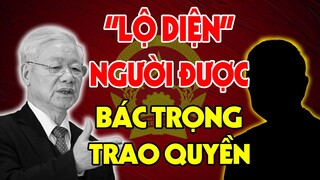 "LỘ DIỆN"
NGƯỜI ĐƯỢC
BÁC TRỌNG
TRAO QUYỀN